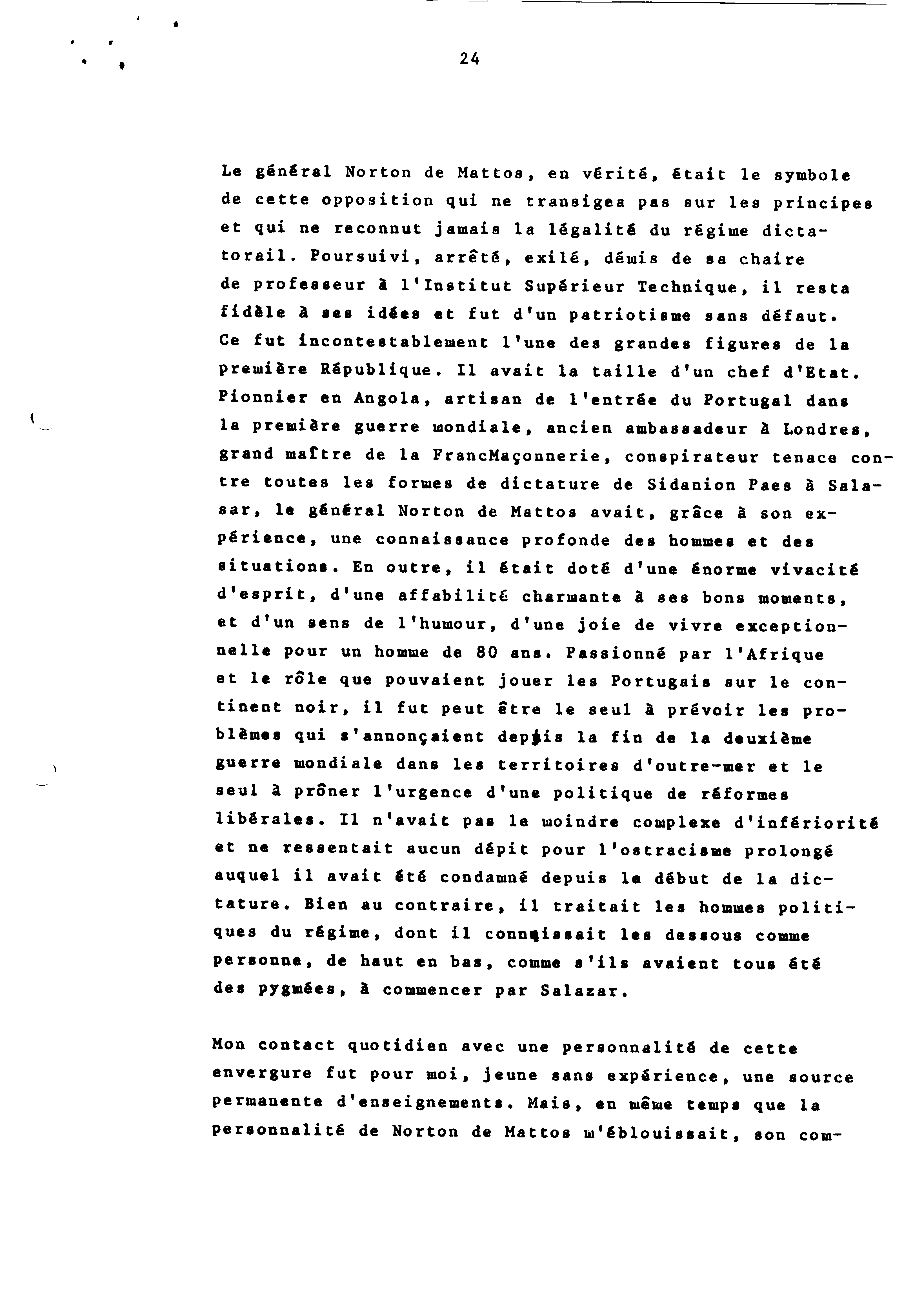 24

Le général Norton de Mattos, en vérité, était le symbole de cette opposition qui ne transigea pas sur les principes et qui ne reconnut jamais la légalité du régime dictatorail. Poursuivi, arrêté, exilé, démis de sa chaire de professeur à l'Institut Supérieur Technique, il resta fidèle à ses idées et fut d'un patriotisme sans défaut. Ce fut incontestablement l'une des grandes figures de la première République. Il avait la taille d'un chef d'Etat. Pionnier en Angola, artisan de l'entrée du Portugal dans la première guerre mondiale, ancien ambassadeur à Londres, grand maître de la FrancMaçonnerie, conspirateur tenace contre toutes les formes de dictature de Sidanion Paes à Salasar, le général Norton de Mattos avait, grâce à son expérience, une connaissance profonde des hommes et des situations. En outre, il était doté d'une énorme vivacité d'esprit, d'une affabilité charmante à ses bons moments, et d'un sens de l'humour, d'une joie de vivre exceptionnelle pour un homme de 80 ans. Passionné par l'Afrique et le rôle que pouvaient jouer les Portugais sur le continent noir, il fut peut être le seul à prévoir les problèmes qui s'annonçaient depuis la fin de la deuxième guerre mondiale dans les territoires d'outre-mer et le seul à prôner l'urgence d'une politique de réformes libérales. Il n'avait pas le moindre complexe d'infériorité et ne ressentait aucun dépit pour l'ostracisme prolongé auquel il avait été condamné depuis le début de la dictature. Bien au contraire, il traitait les hommes politiques du régime, dont il connaissait les dessous comme personne, de haut en bas, comme s'ils avaient tous été des pygmées, à commencer par Salazar.

Mon contact quotidien avec une personnalité de cette envergure fut pour moi, jeune sans expérience, une source permanente d'enseignements. Mais, en même temps que la personnalité de Norton de Mattos m'éblouissait, son com-